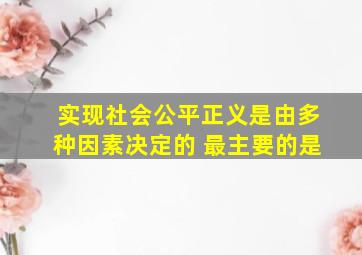 实现社会公平正义是由多种因素决定的 最主要的是